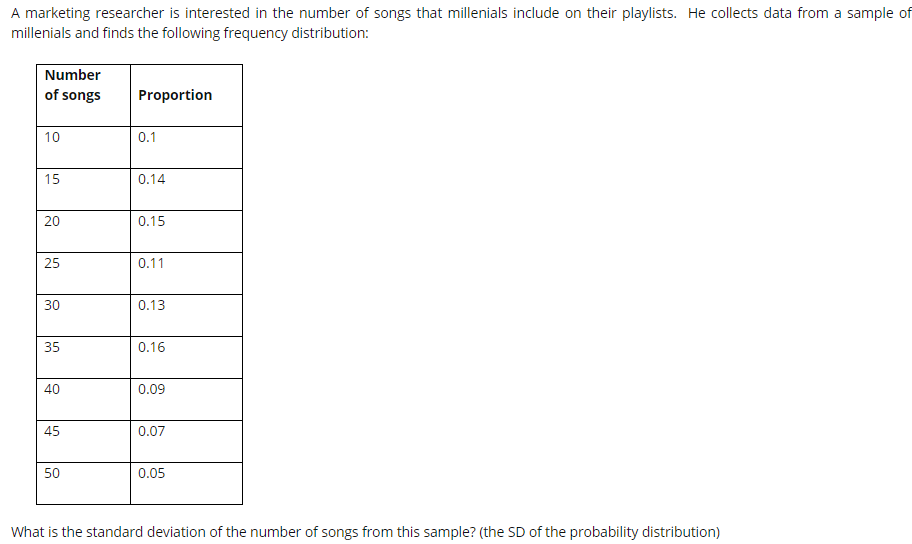 A marketing researcher is interested in the number of songs that millenials include on their playlists. He collects data from a sample of millenials and finds the following frequency distribution:

| Number of songs | Proportion |
|---|---|
| 10 | 0.1 |
| 15 | 0.14 |
| 20 | 0.15 |
| 25 | 0.11 |
| 30 | 0.13 |
| 35 | 0.16 |
| 40 | 0.09 |
| 45 | 0.07 |
| 50 | 0.05 |

What is the standard deviation of the number of songs from this sample? (the SD of the probability distribution)